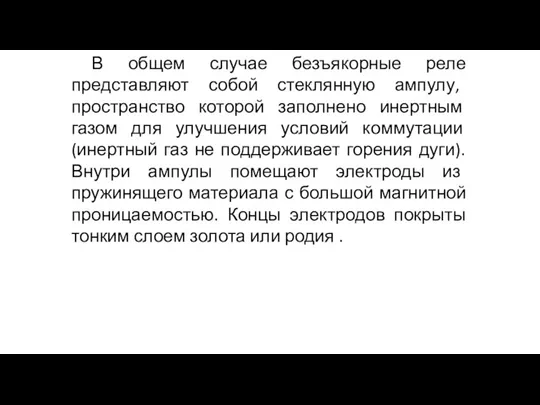 В общем случае безъякорные реле представляют собой стеклянную ампулу, пространство которой заполнено инертным газом для улучшения условий коммутации (инертный газ не поддерживает горения дуги). Внутри ампулы помещают электроды из пружинящего материала с большой магнитной проницаемостью. Концы электродов покрыты тонким слоем золота или родия .